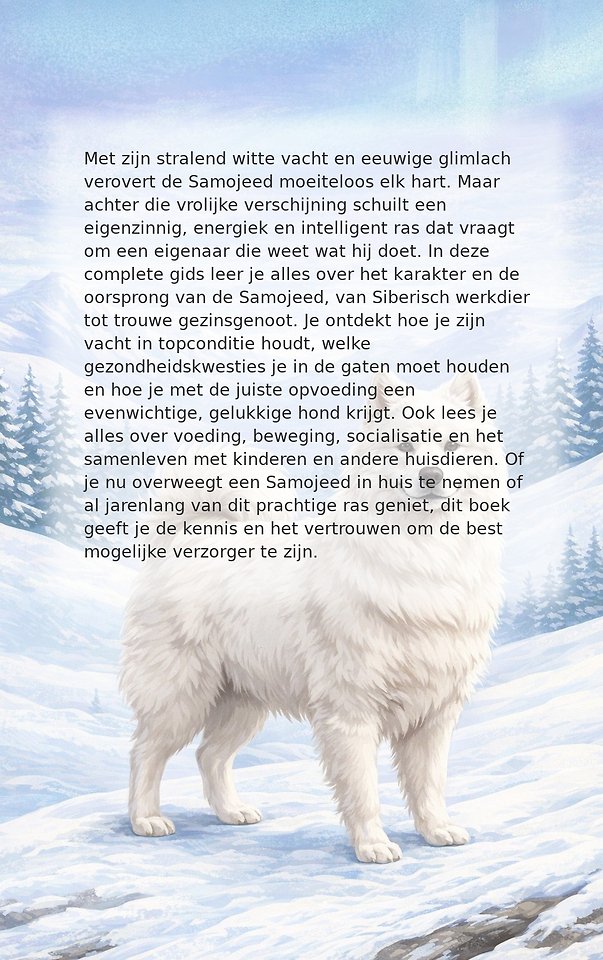 Met zijn stralend witte vacht en eeuwige glimlach verovert de Samojeed moeiteloos elk hart. Maar achter die vrolijke verschijning schuilt een eigenzinnig, energiek en intelligent ras dat vraagt om een eigenaar die weet wat hij doet. In deze complete gids leer je alles over het karakter en de oorsprong van de Samojeed, van Siberisch werkdier tot trouwe gezinsgenoot. Je ontdekt hoe je zijn vacht in topconditie houdt, welke gezondheidskwesties je in de gaten moet houden en hoe je met de juiste opvoeding een evenwichtige, gelukkige hond krijgt. Ook lees je alles over voeding, beweging, socialisatie en het samenleven met kinderen en andere huisdieren. Of je nu overweegt een Samojeed in huis te nemen of al jarenlang van dit prachtige ras geniet, dit boek geeft je de kennis en het vertrouwen om de best mogelijke verzorger te zijn.